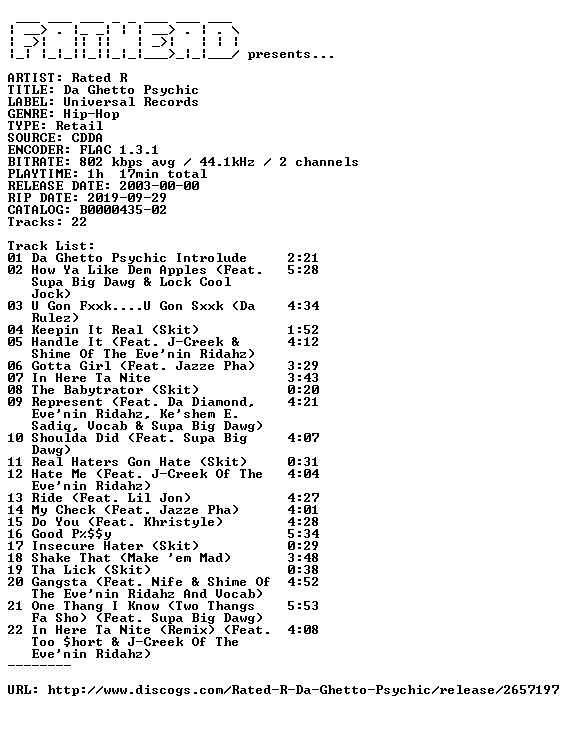 presents...

ARTIST: Rated R
TITLE: Da Ghetto Psychic
LABEL: Universal Records
GENRE: Hip-Hop
TYPE: Retail
SOURCE: CDDA
ENCODER: FLAC 1.3.1
BITRATE: 802 kbps avg / 44.1kHz / 2 channels
PLAYTIME: 1h 17min total
RELEASE DATE: 2003-00-00
RIP DATE: 2019-09-29
CATALOG: B0000435-02
Tracks: 22

Track List:
01 Da Ghetto Psychic Introlude 2:21
02 How Ya Like Dem Apples (Feat. Supa Big Dawg & Lock Cool Jock) 5:28
03 U Gon Fxxk....U Gon Sxxk (Da Rulez) 4:34
04 Keepin It Real (Skit) 1:52
05 Handle It (Feat. J-Creek & Shime Of The Eve'nin Ridahz) 4:12
06 Gotta Girl (Feat. Jazze Pha) 3:29
07 In Here Ta Nite 3:43
08 The Babytrator (Skit) 0:20
09 Represent (Feat. Da Diamond, Eve'nin Ridahz, Ke'shem E. Sadiq, Vocab & Supa Big Dawg) 4:21
10 Shoulda Did (Feat. Supa Big Dawg) 4:07
11 Real Haters Gon Hate (Skit) 0:31
12 Hate Me (Feat. J-Creek Of The Eve'nin Ridahz) 4:04
13 Ride (Feat. Lil Jon) 4:27
14 My Check (Feat. Jazze Pha) 4:01
15 Do You (Feat. Khristyle) 4:28
16 Good P%$$y 5:34
17 Insecure Hater (Skit) 0:29
18 Shake That (Make 'em Mad) 3:48
19 Tha Lick (Skit) 0:38
20 Gangsta (Feat. Nife & Shime Of The Eve'nin Ridahz And Vocab) 4:52
21 One Thang I Know (Two Thangs Fa Sho) (Feat. Supa Big Dawg) 5:53
22 In Here Ta Nite (Remix) (Feat. Too $hort & J-Creek Of The Eve'nin Ridahz) 4:08
--------

URL: http://www.discogs.com/Rated-R-Da-Ghetto-Psychic/release/2657197